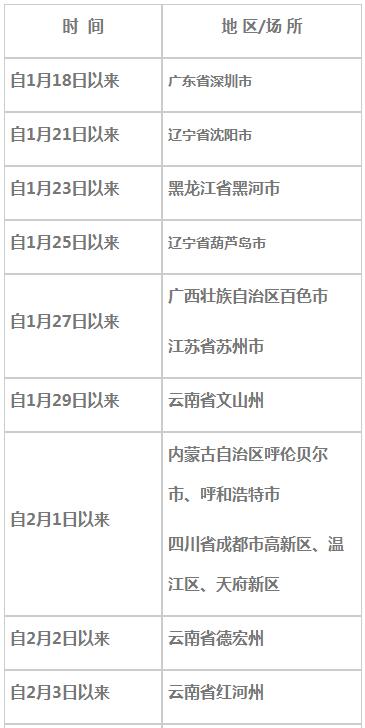 | 时 间 | 地 区/场 所 |
|---|---|
| 自1月18日以来 | 广东省深圳市 |
| 自1月21日以来 | 辽宁省沈阳市 |
| 自1月23日以来 | 黑龙江省黑河市 |
| 自1月25日以来 | 辽宁省葫芦岛市 |
| 自1月27日以来 | 广西壮族自治区百色市<br>江苏省苏州市 |
| 自1月29日以来 | 云南省文山州 |
| 自2月1日以来 | 内蒙古自治区呼伦贝尔市、呼和浩特市<br>四川省成都市高新区、温江区、天府新区 |
| 自2月2日以来 | 云南省德宏州 |
| 自2月3日以来 | 云南省红河州 |